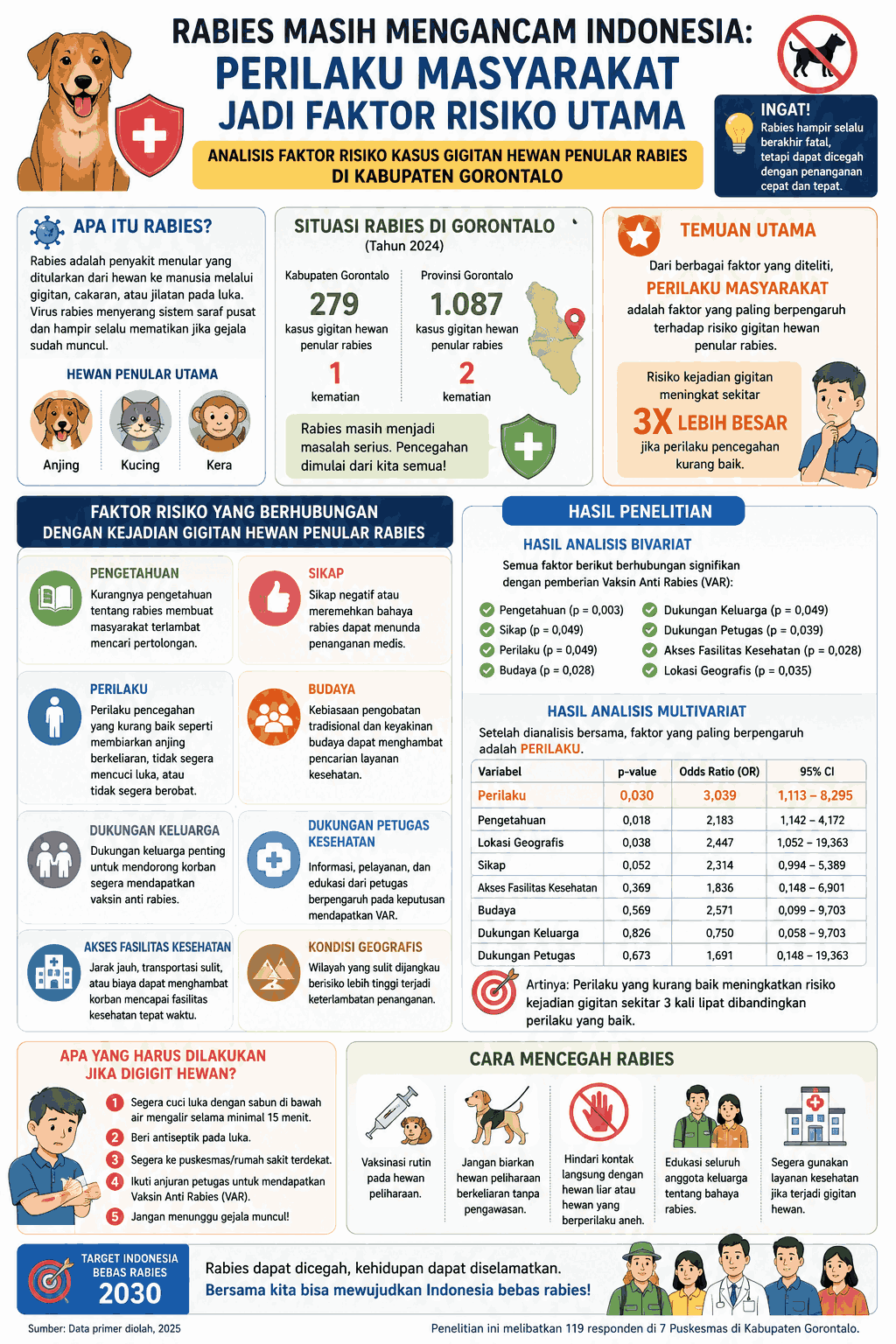 RABIES MASIH MENGANCAM INDONESIA:
PERILAKU MASYARAKAT
JADI FAKTOR RISIKO UTAMA

ANALISIS FAKTOR RISIKO KASUS GIGITAN HEWAN PENULAR RABIES DI KABUPATEN GORONTALO

INGAT!
Rabies hampir selalu berakhir fatal, tetapi dapat dicegah dengan penanganan cepat dan tepat.

APA ITU RABIES?
Rabies adalah penyakit menular yang ditularkan dari hewan ke manusia melalui gigitan, cakaran, atau jilatan pada luka. Virus rabies menyerang sistem saraf pusat dan hampir selalu mematikan jika gejala sudah muncul.

HEWAN PENULAR UTAMA
Anjing
Kucing
Kera

SITUASI RABIES DI GORONTALO
(Tahun 2024)
Kabupaten Gorontalo
279
kasus gigitan hewan penular rabies
1
kematian
Provinsi Gorontalo
1.087
kasus gigitan hewan penular rabies
2
kematian
Rabies masih menjadi masalah serius. Pencegahan dimulai dari kita semua!

TEMUAN UTAMA
Dari berbagai faktor yang diteliti,
PERILAKU MASYARAKAT
adalah faktor yang paling berpengaruh terhadap risiko gigitan hewan penular rabies.
Risiko kejadian gigitan meningkat sekitar
3X LEBIH BESAR
jika perilaku pencegahan kurang baik.

FAKTOR RISIKO YANG BERHUBUNGAN DENGAN KEJADIAN GIGITAN HEWAN PENULAR RABIES

PENGETAHUAN
Kurangnya pengetahuan tentang rabies membuat masyarakat terlambat mencari pertolongan.

SIKAP
Sikap negatif atau meremehkan bahaya rabies dapat menunda penanganan medis.

PERILAKU
Perilaku pencegahan yang kurang baik seperti membiarkan anjing berkeliaran, tidak segera mencuci luka, atau tidak segera berobat.

BUDAYA
Kebiasaan pengobatan tradisional dan keyakinan budaya dapat menghambat pencarian layanan kesehatan.

DUKUNGAN KELUARGA
Dukungan keluarga penting untuk mendorong korban segera mendapatkan vaksin anti rabies.

DUKUNGAN PETUGAS KESEHATAN
Informasi, pelayanan, dan edukasi dari petugas berpengaruh pada keputusan mendapatkan VAR.

AKSES FASILITAS KESEHATAN
Jarak jauh, transportasi sulit, atau biaya dapat menghambat korban mencapai fasilitas kesehatan tepat waktu.

KONDISI GEOGRAFIS
Wilayah yang sulit dijangkau berisiko lebih tinggi terjadi keterlambatan penanganan.

HASIL PENELITIAN
HASIL ANALISIS BIVARIAT
Semua faktor berikut berhubungan signifikan dengan pemberian Vaksin Anti Rabies (VAR):
Pengetahuan (p = 0,003)
Sikap (p = 0,049)
Perilaku (p = 0,049)
Budaya (p = 0,028)
Dukungan Keluarga (p = 0,049)
Dukungan Petugas (p = 0,039)
Akses Fasilitas Kesehatan (p = 0,028)
Lokasi Geografis (p = 0,035)

HASIL ANALISIS MULTIVARIAT
Setelah dianalisis bersama, faktor yang paling berpengaruh adalah PERILAKU.

| Variabel | p-value | Odds Ratio (OR) | 95% CI |
|---|---|---|---|
| Perilaku | 0,030 | 3,039 | 1,113 – 8,295 |
| Pengetahuan | 0,018 | 2,183 | 1,142 – 4,172 |
| Lokasi Geografis | 0,038 | 2,447 | 1,052 – 19,363 |
| Sikap | 0,052 | 2,314 | 0,994 – 5,389 |
| Akses Fasilitas Kesehatan | 0,369 | 1,836 | 0,148 – 6,901 |
| Budaya | 0,569 | 2,571 | 0,099 – 9,703 |
| Dukungan Keluarga | 0,826 | 0,750 | 0,058 – 9,703 |
| Dukungan Petugas | 0,673 | 1,691 | 0,148 – 19,363 |

Artinya: Perilaku yang kurang baik meningkatkan risiko kejadian gigitan sekitar 3 kali lipat dibandingkan perilaku yang baik.

APA YANG HARUS DILAKUKAN JIKA DIGIGIT HEWAN?
1 Segera cuci luka dengan sabun di bawah air mengalir selama minimal 15 menit.
2 Beri antiseptik pada luka.
3 Segera ke puskesmas/rumah sakit terdekat.
4 Ikuti anjuran petugas untuk mendapatkan Vaksin Anti Rabies (VAR).
5 Jangan menunggu gejala muncul!

CARA MENCEGAH RABIES
Vaksinasi rutin pada hewan peliharaan.
Jangan biarkan hewan peliharaan berkeliaran tanpa pengawasan.
Hindari kontak langsung dengan hewan liar atau hewan yang berperilaku aneh.
Edukasi seluruh anggota keluarga tentang bahaya rabies.
Segera gunakan layanan kesehatan jika terjadi gigitan hewan.

TARGET INDONESIA BEBAS RABIES
2030
Rabies dapat dicegah, kehidupan dapat diselamatkan.
Bersama kita bisa mewujudkan Indonesia bebas rabies!

Sumber: Data primer diolah, 2025
Penelitian ini melibatkan 119 responden di 7 Puskesmas di Kabupaten Gorontalo.